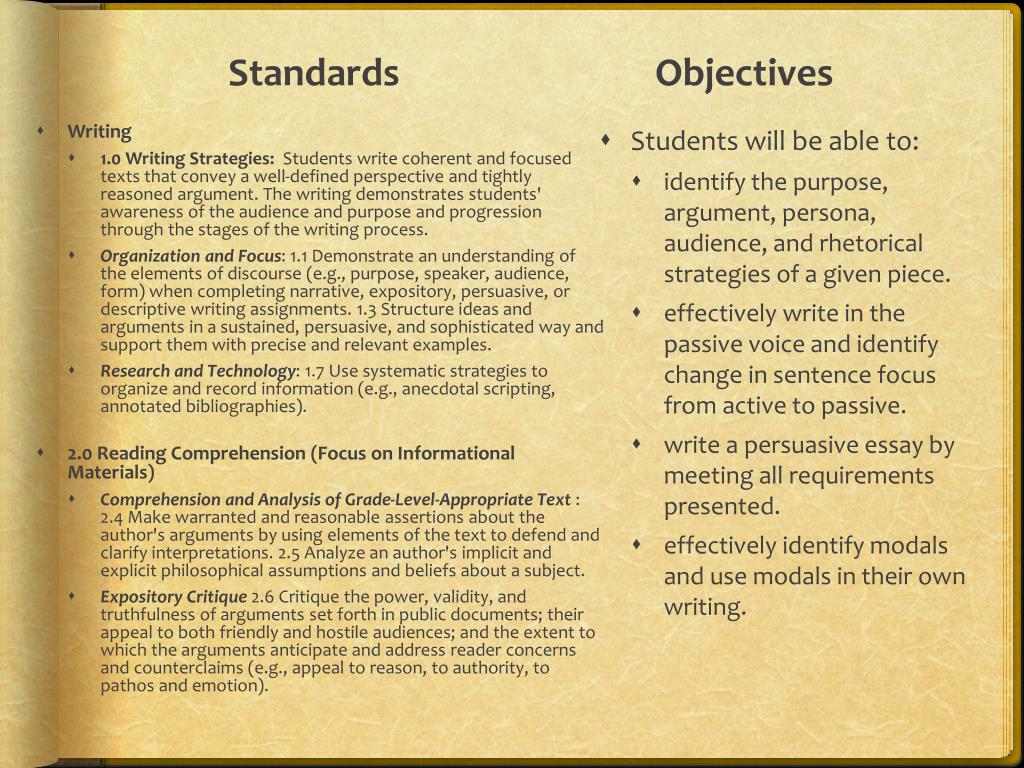 Standards

Writing

1.0 Writing Strategies: Students write coherent and focused texts that convey a well-defined perspective and tightly reasoned argument. The writing demonstrates students' awareness of the audience and purpose and progression through the stages of the writing process.

Organization and Focus: 1.1 Demonstrate an understanding of the elements of discourse (e.g., purpose, speaker, audience, form) when completing narrative, expository, persuasive, or descriptive writing assignments. 1.3 Structure ideas and arguments in a sustained, persuasive, and sophisticated way and support them with precise and relevant examples.

Research and Technology: 1.7 Use systematic strategies to organize and record information (e.g., anecdotal scripting, annotated bibliographies).

2.0 Reading Comprehension (Focus on Informational Materials)

Comprehension and Analysis of Grade-Level-Appropriate Text : 2.4 Make warranted and reasonable assertions about the author's arguments by using elements of the text to defend and clarify interpretations. 2.5 Analyze an author's implicit and explicit philosophical assumptions and beliefs about a subject.

Expository Critique 2.6 Critique the power, validity, and truthfulness of arguments set forth in public documents; their appeal to both friendly and hostile audiences; and the extent to which the arguments anticipate and address reader concerns and counterclaims (e.g., appeal to reason, to authority, to pathos and emotion).

Objectives

Students will be able to:

identify the purpose, argument, persona, audience, and rhetorical strategies of a given piece.

effectively write in the passive voice and identify change in sentence focus from active to passive.

write a persuasive essay by meeting all requirements presented.

effectively identify modals and use modals in their own writing.